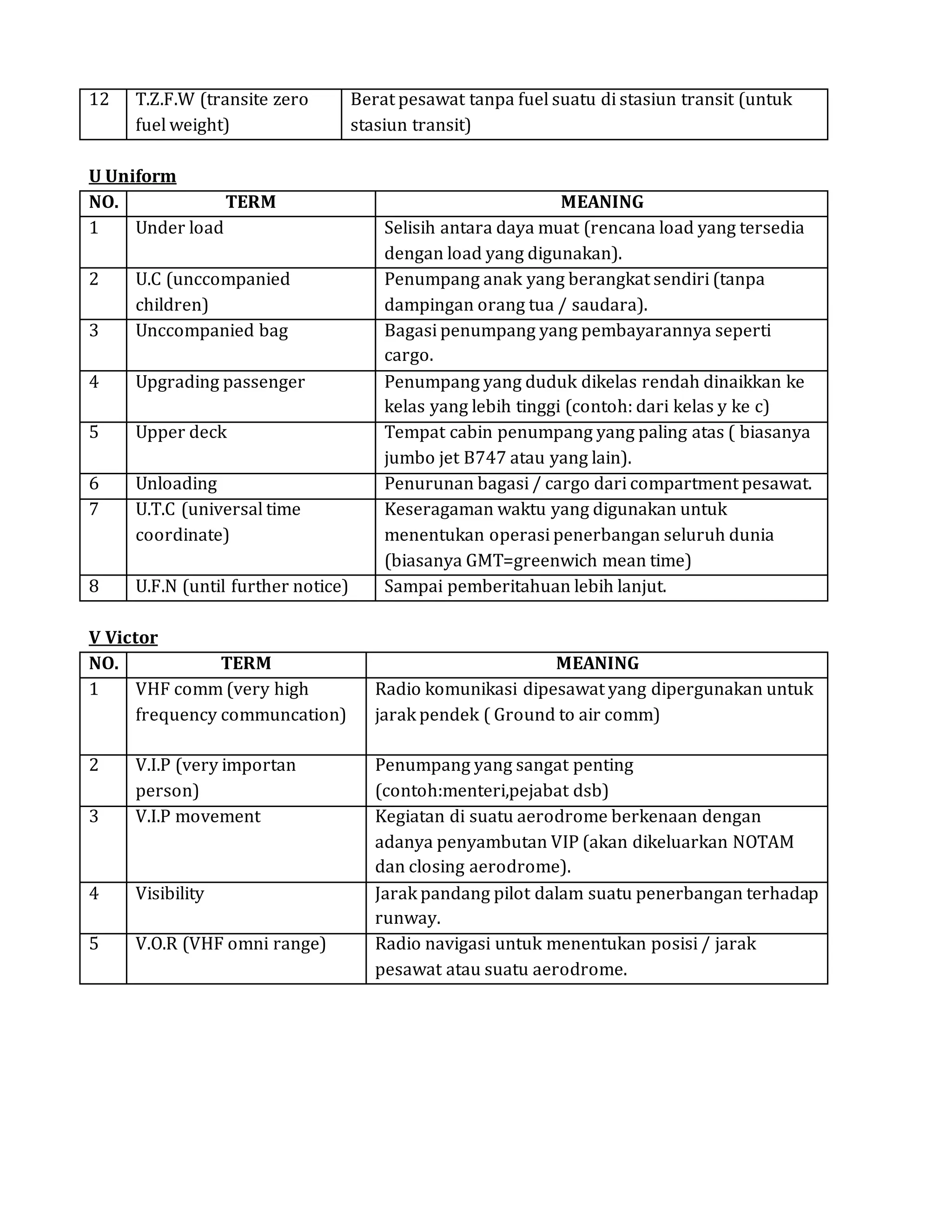 | 12 | T.Z.F.W (transite zero fuel weight) | Berat pesawat tanpa fuel suatu di stasiun transit (untuk stasiun transit) |
|---|---|---|

U Uniform

| NO. | TERM | MEANING |
|---|---|---|
| 1 | Under load | Selisih antara daya muat (rencana load yang tersedia dengan load yang digunakan). |
| 2 | U.C (unccompanied children) | Penumpang anak yang berangkat sendiri (tanpa dampingan orang tua / saudara). |
| 3 | Unccompanied bag | Bagasi penumpang yang pembayarannya seperti cargo. |
| 4 | Upgrading passenger | Penumpang yang duduk dikelas rendah dinaikkan ke kelas yang lebih tinggi (contoh: dari kelas y ke c) |
| 5 | Upper deck | Tempat cabin penumpang yang paling atas ( biasanya jumbo jet B747 atau yang lain). |
| 6 | Unloading | Penurunan bagasi / cargo dari compartment pesawat. |
| 7 | U.T.C (universal time coordinate) | Keseragaman waktu yang digunakan untuk menentukan operasi penerbangan seluruh dunia (biasanya GMT=greenwich mean time) |
| 8 | U.F.N (until further notice) | Sampai pemberitahuan lebih lanjut. |

V Victor

| NO. | TERM | MEANING |
|---|---|---|
| 1 | VHF comm (very high frequency communcation) | Radio komunikasi dipesawat yang dipergunakan untuk jarak pendek ( Ground to air comm) |
| 2 | V.I.P (very importan person) | Penumpang yang sangat penting (contoh:menteri,pejabat dsb) |
| 3 | V.I.P movement | Kegiatan di suatu aerodrome berkenaan dengan adanya penyambutan VIP (akan dikeluarkan NOTAM dan closing aerodrome). |
| 4 | Visibility | Jarak pandang pilot dalam suatu penerbangan terhadap runway. |
| 5 | V.O.R (VHF omni range) | Radio navigasi untuk menentukan posisi / jarak pesawat atau suatu aerodrome. |